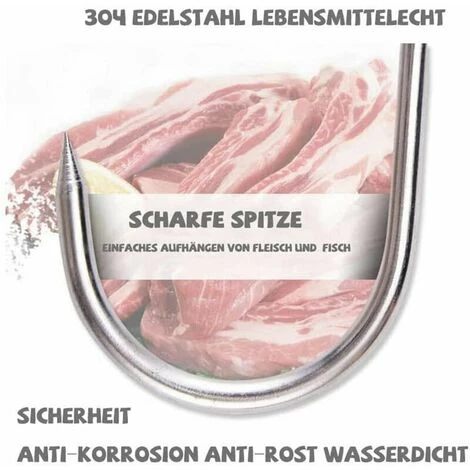 304 EDELSTAHL LEBENSMITTELECHT

SCHARFE SPITZE

EINFACHES AUFHÄNGEN VON FLEISCH UND FISCH

SICHERHEIT

ANTI-KORROSION ANTI-ROST WASSERDICHT